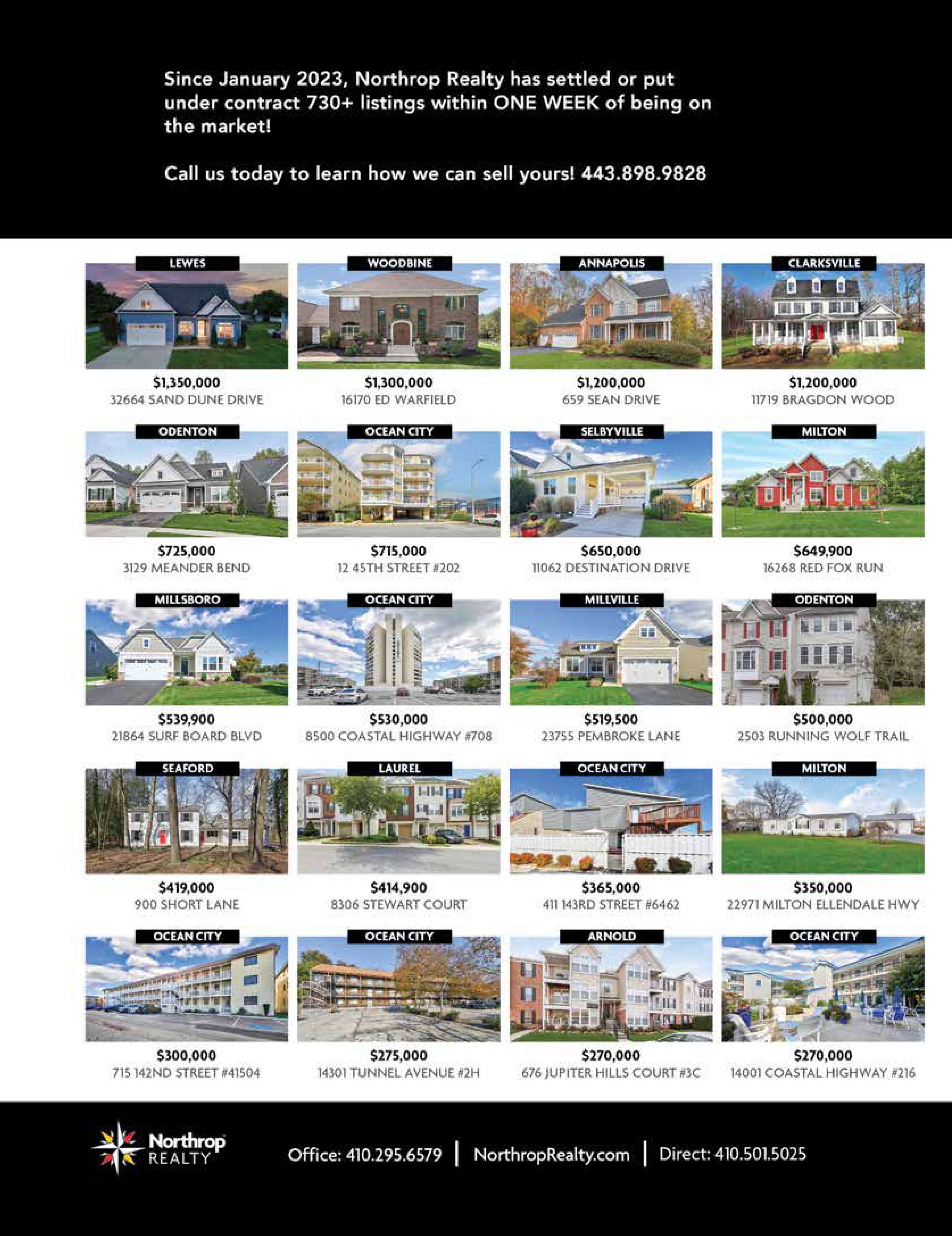 Since January 2023, Northrop Realty has settled or put under contract 730+ listings within ONE WEEK of being on the market!

Call us today to learn how we can sell yours! 443.898.9828

LEWES
$1,350,000
32664 SAND DUNE DRIVE

WOODBINE
$1,300,000
16170 ED WARFIELD

ANNAPOLIS
$1,200,000
659 SEAN DRIVE

CLARKSVILLE
$1,200,000
11719 BRAGDON WOOD

ODENTON
$725,000
3129 MEANDER BEND

OCEAN CITY
$715,000
12 45TH STREET #202

SELBYVILLE
$650,000
11062 DESTINATION DRIVE

MILTON
$649,900
16268 RED FOX RUN

MILLSBORO
$539,900
21864 SURF BOARD BLVD

OCEAN CITY
$530,000
8500 COASTAL HIGHWAY #708

MILLVILLE
$519,500
23755 PEMBROKE LANE

ODENTON
$500,000
2503 RUNNING WOLF TRAIL

SEAFORD
$419,000
900 SHORT LANE

LAUREL
$414,900
8306 STEWART COURT

OCEAN CITY
$365,000
411 143RD STREET #6462

MILTON
$350,000
22971 MILTON ELLENDALE HWY

OCEAN CITY
$300,000
715 142ND STREET #41504

OCEAN CITY
$275,000
14301 TUNNEL AVENUE #2H

ARNOLD
$270,000
676 JUPITER HILLS COURT #3C

OCEAN CITY
$270,000
14001 COASTAL HIGHWAY #216

Northrop REALTY

Office: 410.295.6579 | NorthropRealty.com | Direct: 410.501.5025